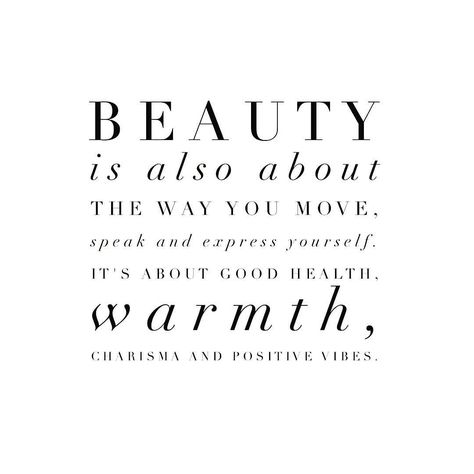 BEAUTY
is also about
THE WAY YOU MOVE,
speak and express yourself.
IT'S ABOUT GOOD HEALTH,
warmth,
CHARISMA AND POSITIVE VIBES.